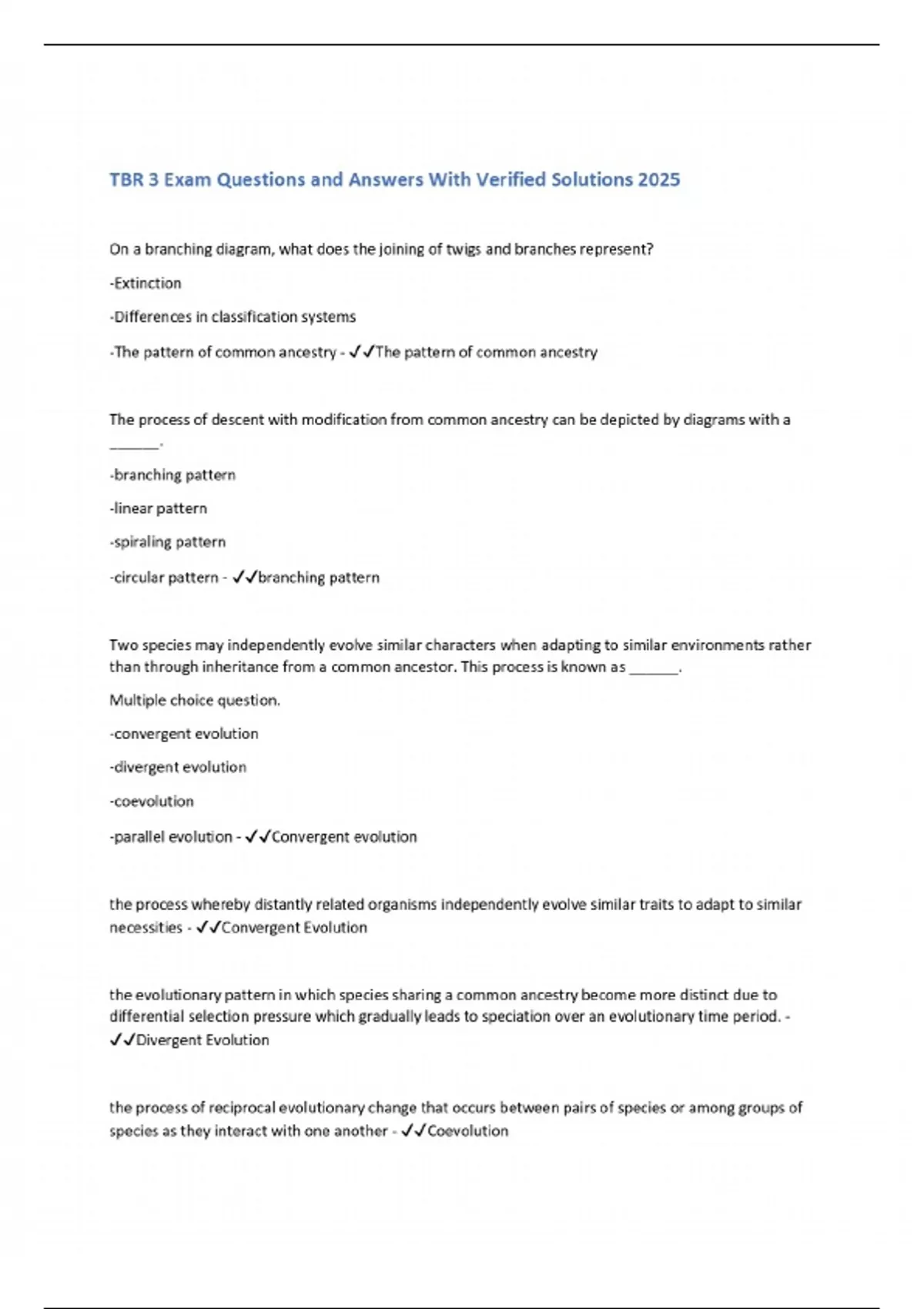 TBR 3 Exam Questions and Answers With Verified Solutions 2025

On a branching diagram, what does the joining of twigs and branches represent?

-Extinction

-Differences in classification systems

-The pattern of common ancestry - ✓✓The pattern of common ancestry

The process of descent with modification from common ancestry can be depicted by diagrams with a ______.

-branching pattern

-linear pattern

-spiraling pattern

-circular pattern - ✓✓branching pattern

Two species may independently evolve similar characters when adapting to similar environments rather than through inheritance from a common ancestor. This process is known as ______.

Multiple choice question.

-convergent evolution

-divergent evolution

-coevolution

-parallel evolution - ✓✓Convergent evolution

the process whereby distantly related organisms independently evolve similar traits to adapt to similar necessities - ✓✓Convergent Evolution

the evolutionary pattern in which species sharing a common ancestry become more distinct due to differential selection pressure which gradually leads to speciation over an evolutionary time period. - ✓✓Divergent Evolution

the process of reciprocal evolutionary change that occurs between pairs of species or among groups of species as they interact with one another - ✓✓Coevolution